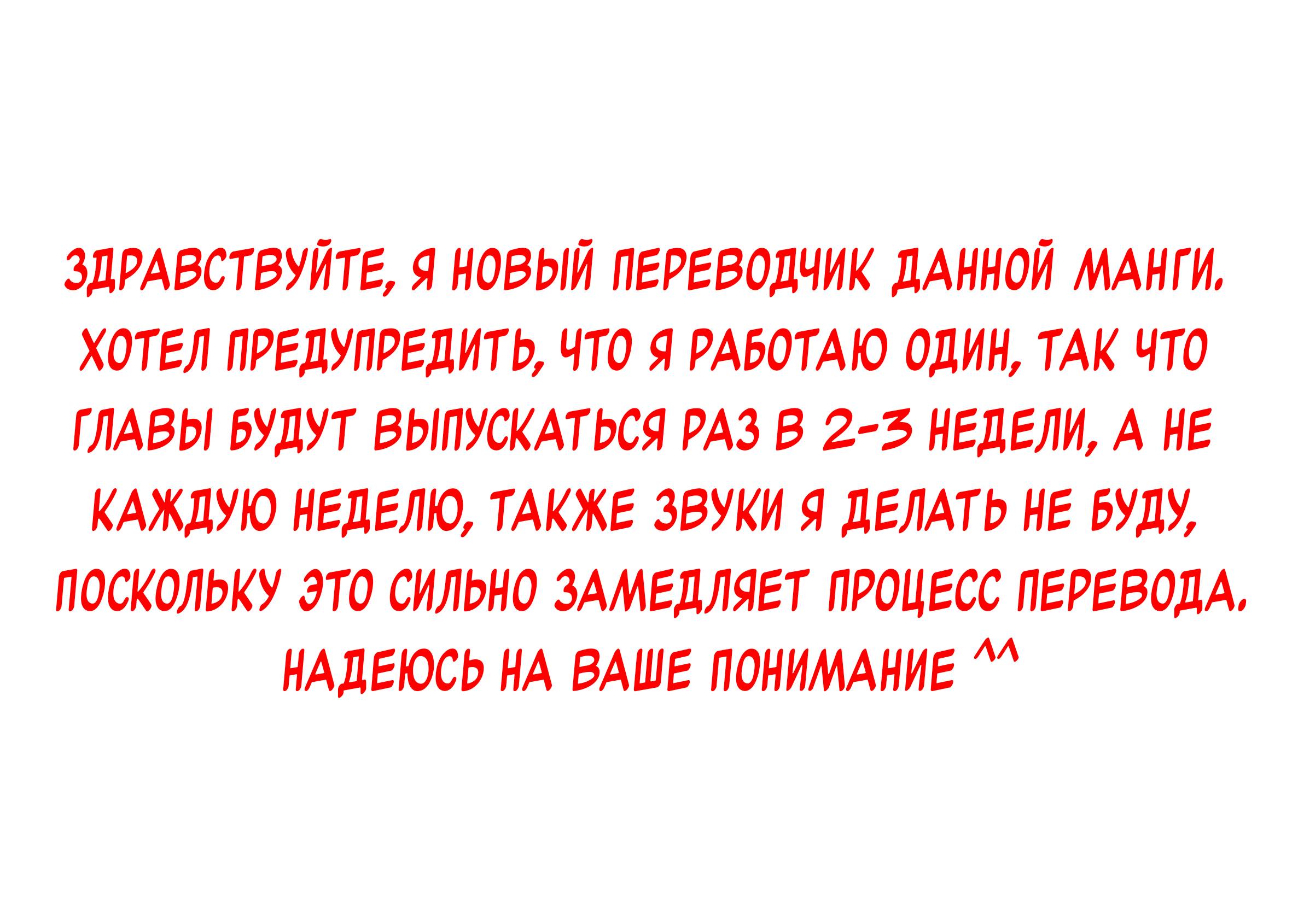 ЗДРАВСТВУЙТЕ, Я НОВЫЙ ПЕРЕВОДЧИК ДАННОЙ МАНГИ. ХОТЕЛ ПРЕДУПРЕДИТЬ, ЧТО Я РАБОТАЮ ОДИН, ТАК ЧТО ГЛАВЫ БУДУТ ВЫПУСКАТЬСЯ РАЗ В 2-3 НЕДЕЛИ, А НЕ КАЖДУЮ НЕДЕЛЮ, ТАКЖЕ ЗВУКИ Я ДЕЛАТЬ НЕ БУДУ, ПОСКОЛЬКУ ЭТО СИЛЬНО ЗАМЕДЛЯЕТ ПРОЦЕСС ПЕРЕВОДА. НАДЕЮСЬ НА ВАШЕ ПОНИМАНИЕ ^^